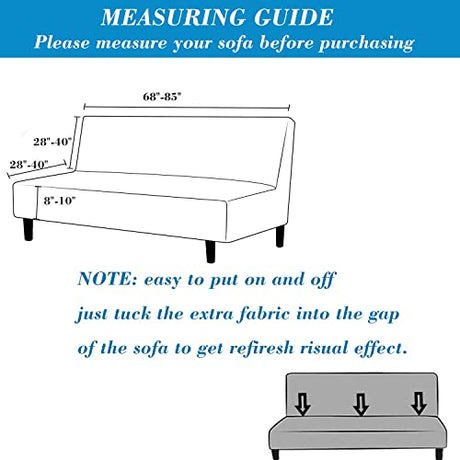 MEASURING GUIDE
Please measure your sofa before purchasing

68"-85"

28"-40"

28"-40"

8"-10"

NOTE: easy to put on and off just tuck the extra fabric into the gap of the sofa to get refiresh risual effect.